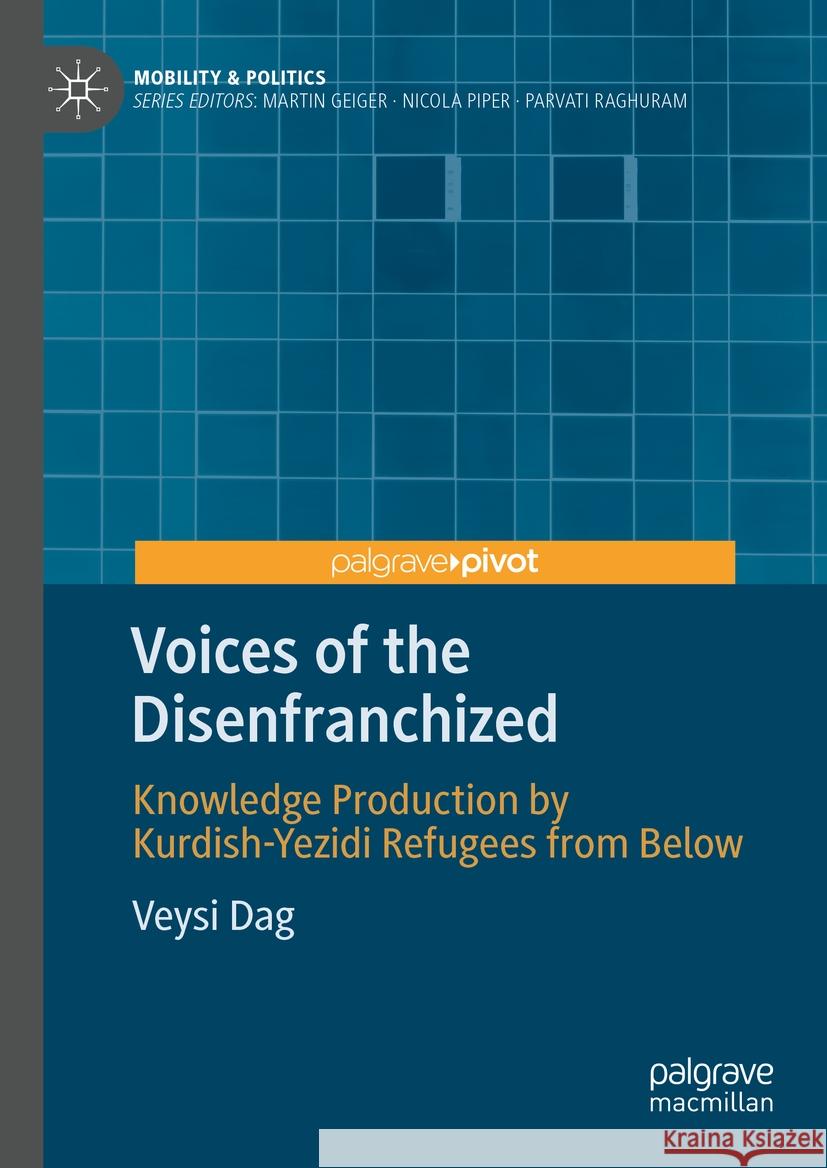 MOBILITY & POLITICS
SERIES EDITORS: MARTIN GEIGER · NICOLA PIPER · PARVATI RAGHURAM

palgrave pivot

Voices of the Disenfranchized

Knowledge Production by Kurdish-Yezidi Refugees from Below

Veysi Dag

palgrave macmillan